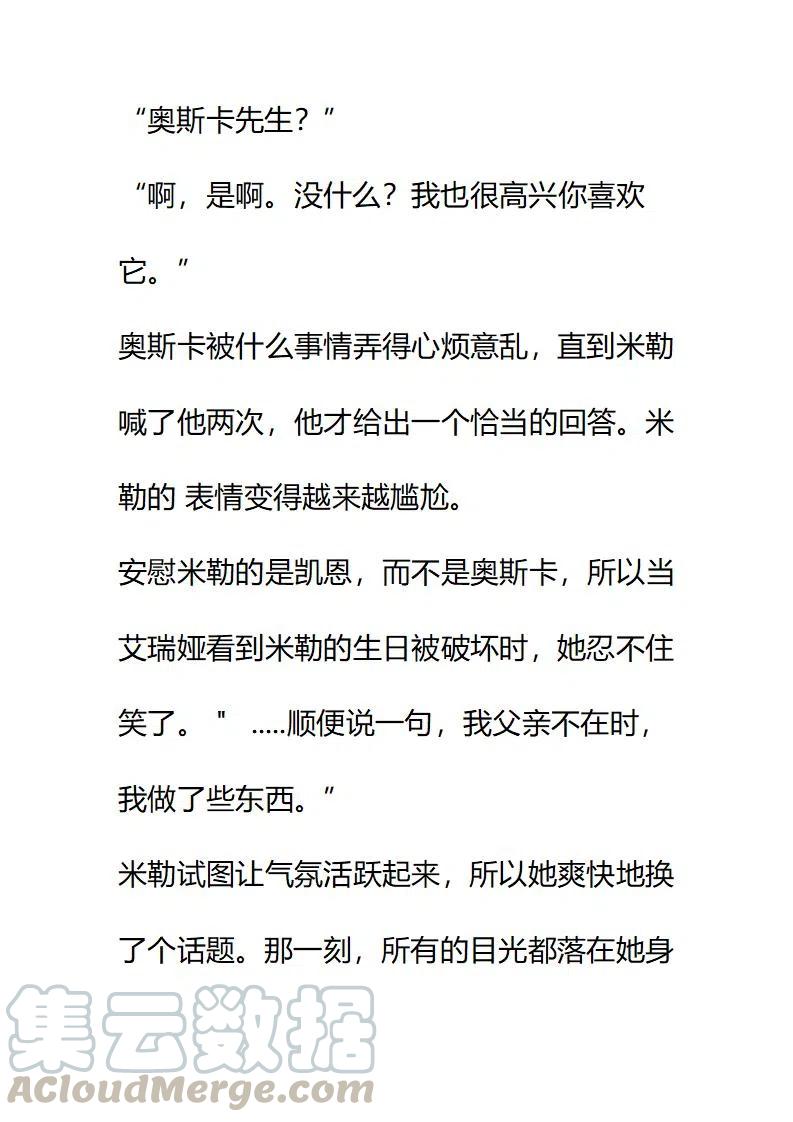 “奥斯卡先生？”

“啊，是啊。没什么？我也很高兴你喜欢它。”

奥斯卡被什么事情弄得心烦意乱，直到米勒喊了他两次，他才给出一个恰当的回答。米勒的 表情变得越来越尴尬。

安慰米勒的是凯恩，而不是奥斯卡，所以当艾瑞娅看到米勒的生日被破坏时，她忍不住笑了。" .....顺便说一句，我父亲不在时，我做了些东西。”

米勒试图让气氛活跃起来，所以她爽快地换了个话题。那一刻，所有的目光都落在她身

集云数据
ACloudMerge.com